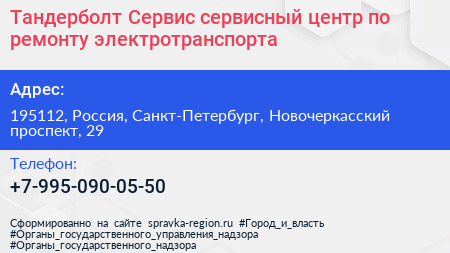 Тандерболт Сервис сервисный центр по ремонту электротранспорта

Адрес:

195112, Россия, Санкт-Петербург, Новочеркасский проспект, 29

Телефон:

+7-995-090-05-50

Сформированно на сайте spravka-region.ru #Город_и_власть #Органы_государственного_управления_надзора #Органы_государственного_надзора